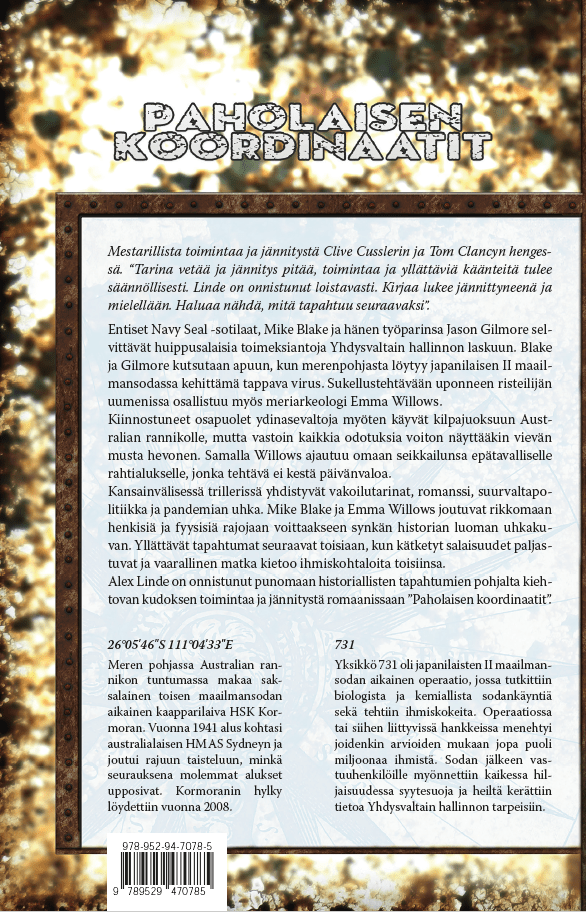 PAHOLAISEN KOORDINAATIT

Mestarillista toimintaa ja jännitystä Clive Cusslerin ja Tom Clancyn hengessä. "Tarina vetää ja jännitys pitää, toimintaa ja yllättäviä käänteitä tulee säännöllisesti. Linde on onnistunut loistavasti. Kirjaa lukee jännittyneenä ja mielellään. Haluaa nähdä, mitä tapahtuu seuraavaksi".

Entiset Navy Seal -sotilaat, Mike Blake ja hänen työparinsa Jason Gilmore selvittävät huippusalaisia toimeksiantoja Yhdysvaltain hallinnon laskuun. Blake ja Gilmore kutsutaan apuun, kun merenpohjasta löytyy japanilaisen II maailmansodassa kehittämä tappava virus. Sukellustehtävään uponneen risteilijän uumenissa osallistuu myös meriarkeologi Emma Willows.
Kiinnostuneet osapuolet ydinasevaltoja myöten käyvät kilpajuoksuun Australian rannikolle, mutta vastoin kaikkia odotuksia voiton näyttääkin vievän musta hevonen. Samalla Willows ajautuu omaan seikkailunsa epätavalliselle rahtialukselle, jonka tehtävä ei kestä päivänvaloa.
Kansainvälisessä trillerissä yhdistyvät vakoilutarinat, romanssi, suurvaltapolitiikka ja pandemian uhka. Mike Blake ja Emma Willows joutuvat rikkomaan henkisiä ja fyysisiä rajojaan voittaakseen synkän historian luoman uhkakuvan. Yllättävät tapahtumat seuraavat toisiaan, kun kätketyt salaisuudet paljastuvat ja vaarallinen matka kietoo ihmiskohtaloita toisiinsa.
Alex Linde on onnistunut punomaan historiallisten tapahtumien pohjalta kiehtovan kudoksen toimintaa ja jännitystä romaanissaan "Paholaisen koordinaatit".

26°05'46"S 111°04'33"E
Meren pohjassa Australian rannikon tuntumassa makaa saksalainen toisen maailmansodan aikainen kaapparilaiva HSK Kormoran. Vuonna 1941 alus kohtasi australialaisen HMAS Sydneyn ja joutui rajuun taisteluun, minkä seurauksena molemmat alukset upposivat. Kormoranin hylky löydettiin vuonna 2008.

731
Yksikkö 731 oli japanilaisten II maailmansodan aikainen operaatio, jossa tutkittiin biologista ja kemiallista sodankäyntiä sekä tehtiin ihmiskokeita. Operaatiossa tai siihen liittyvissä hankkeissa menehtyi joidenkin arvioiden mukaan jopa puoli miljoonaa ihmistä. Sodan jälkeen vastuuhenkilöille myönnettiin kaikessa hiljaisuudessa syytesuoja ja heiltä kerättiin tietoa Yhdysvaltain hallinnon tarpeisiin.

978-952-94-7078-5
9 789529 470785